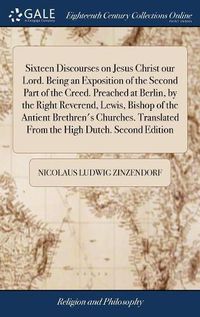 GALE

Eighteenth Century Collections Online

Sixteen Discourses on Jesus Christ our Lord. Being an Exposition of the Second Part of the Creed. Preached at Berlin, by the Right Reverend, Lewis, Bishop of the Antient Brethren's Churches. Translated From the High Dutch. Second Edition

NICOLAUS LUDWIG ZINZENDORF

Religion and Philosophy